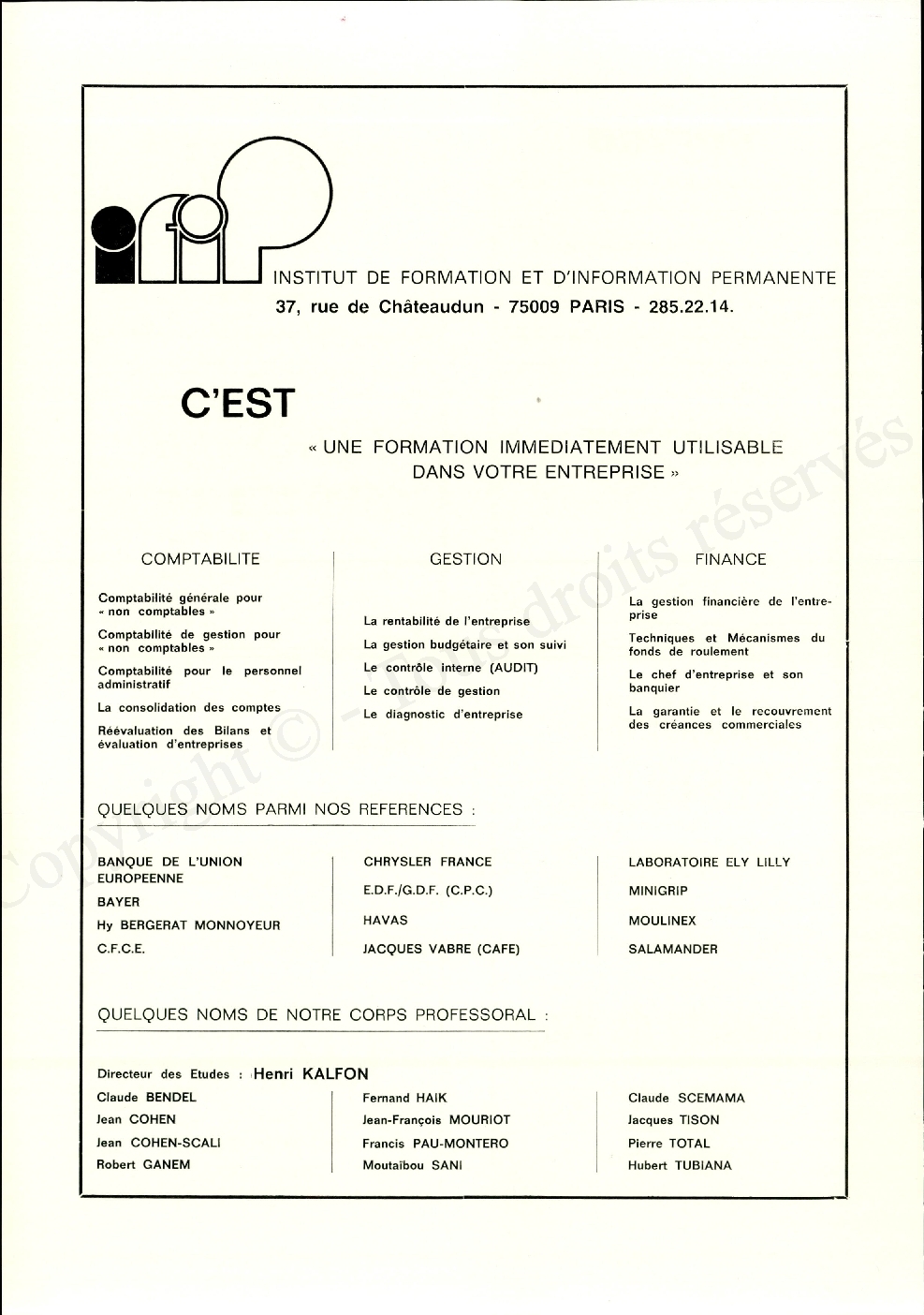 ifip

INSTITUT DE FORMATION ET D'INFORMATION PERMANENTE
37, rue de Châteaudun - 75009 PARIS - 285.22.14.

C'EST

« UNE FORMATION IMMEDIATEMENT UTILISABLE DANS VOTRE ENTREPRISE »

COMPTABILITE

Comptabilité générale pour « non comptables »

Comptabilité de gestion pour « non comptables »

Comptabilité pour le personnel administratif

La consolidation des comptes

Réévaluation des Bilans et évaluation d'entreprises

GESTION

La rentabilité de l'entreprise

La gestion budgétaire et son suivi

Le contrôle interne (AUDIT)

Le contrôle de gestion

Le diagnostic d'entreprise

FINANCE

La gestion financière de l'entreprise

Techniques et Mécanismes du fonds de roulement

Le chef d'entreprise et son banquier

La garantie et le recouvrement des créances commerciales

QUELQUES NOMS PARMI NOS REFERENCES :

BANQUE DE L'UNION EUROPEENNE
BAYER
Hy BERGERAT MONNOYEUR
C.F.C.E.

CHRYSLER FRANCE
E.D.F./G.D.F. (C.P.C.)
HAVAS
JACQUES VABRE (CAFE)

LABORATOIRE ELY LILLY
MINIGRIP
MOULINEX
SALAMANDER

QUELQUES NOMS DE NOTRE CORPS PROFESSORAL :

Directeur des Etudes : Henri KALFON

Claude BENDEL
Jean COHEN
Jean COHEN-SCALI
Robert GANEM

Fernand HAIK
Jean-François MOURIOT
Francis PAU-MONTERO
Moutaïbou SANI

Claude SCEMAMA
Jacques TISON
Pierre TOTAL
Hubert TUBIANA

Copyright © - Tous droits réservés